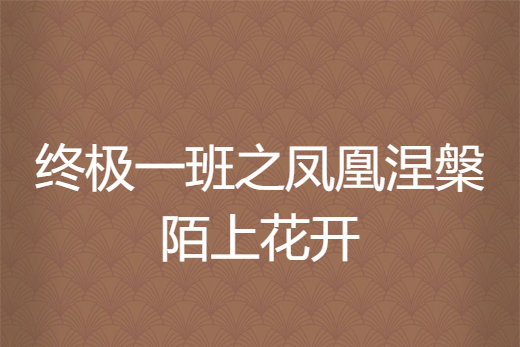 终极一班之凤凰涅槃
陌上花开